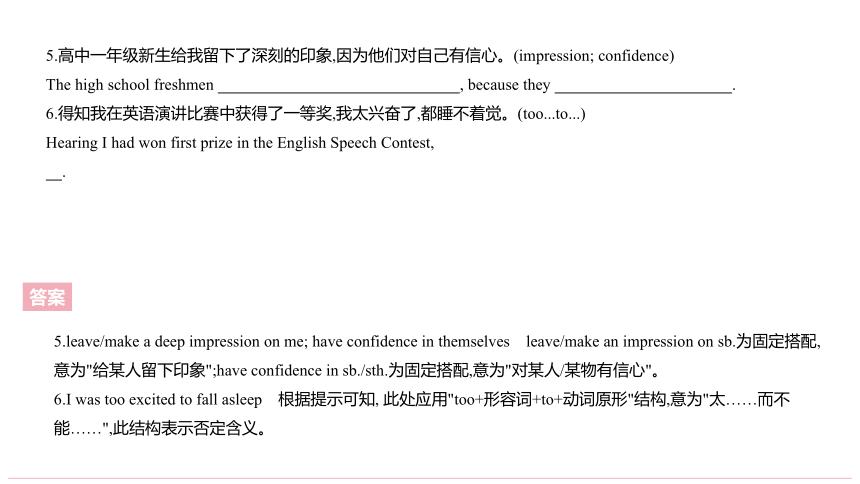 5.高中一年级新生给我留下了深刻的印象,因为他们对自己有信心。(impression; confidence)

The high school freshmen ______________________________, because they ______________________.

6.得知我在英语演讲比赛中获得了一等奖,我太兴奋了,都睡不着觉。(too...to...)

Hearing I had won first prize in the English Speech Contest,

__.

答案

5.leave/make a deep impression on me; have confidence in themselves leave/make an impression on sb.为固定搭配,意为"给某人留下印象";have confidence in sb./sth.为固定搭配,意为"对某人/某物有信心"。

6.I was too excited to fall asleep 根据提示可知, 此处应用"too+形容词+to+动词原形"结构,意为"太……而不能……",此结构表示否定含义。